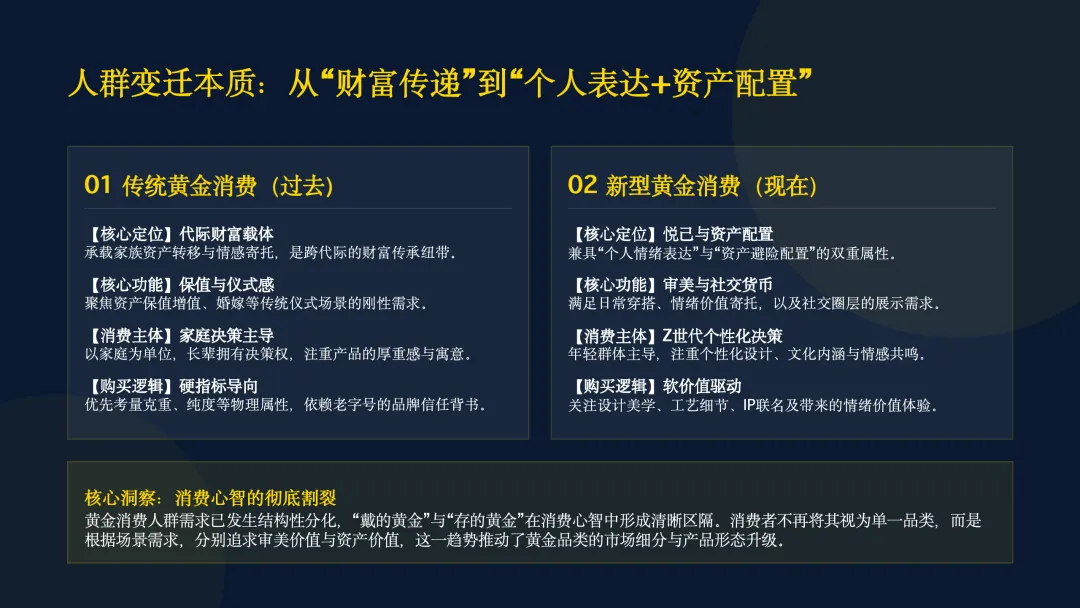 人群变迁本质：从“财富传递”到“个人表达+资产配置”

01 传统黄金消费（过去）

【核心定位】代际财富载体
承载家族资产转移与情感寄托，是跨代际的财富传承纽带。

【核心功能】保值与仪式感
聚焦资产保值增值、婚嫁等传统仪式场景的刚性需求。

【消费主体】家庭决策主导
以家庭为单位，长辈拥有决策权，注重产品的厚重感与寓意。

【购买逻辑】硬指标导向
优先考量克重、纯度等物理属性，依赖老字号的品牌信任背书。

02 新型黄金消费（现在）

【核心定位】悦己与资产配置
兼具“个人情绪表达”与“资产避险配置”的双重属性。

【核心功能】审美与社交货币
满足日常穿搭、情绪价值寄托，以及社交圈层的展示需求。

【消费主体】Z世代个性化决策
年轻群体主导，注重个性化设计、文化内涵与情感共鸣。

【购买逻辑】软价值驱动
关注设计美学、工艺细节、IP联名及带来的情绪价值体验。

核心洞察：消费心智的彻底割裂
黄金消费人群需求已发生结构性分化，“戴的黄金”与“存的黄金”在消费心智中形成清晰区隔。消费者不再将其视为单一品类，而是根据场景需求，分别追求审美价值与资产价值，这一趋势推动了黄金品类的市场细分与产品形态升级。